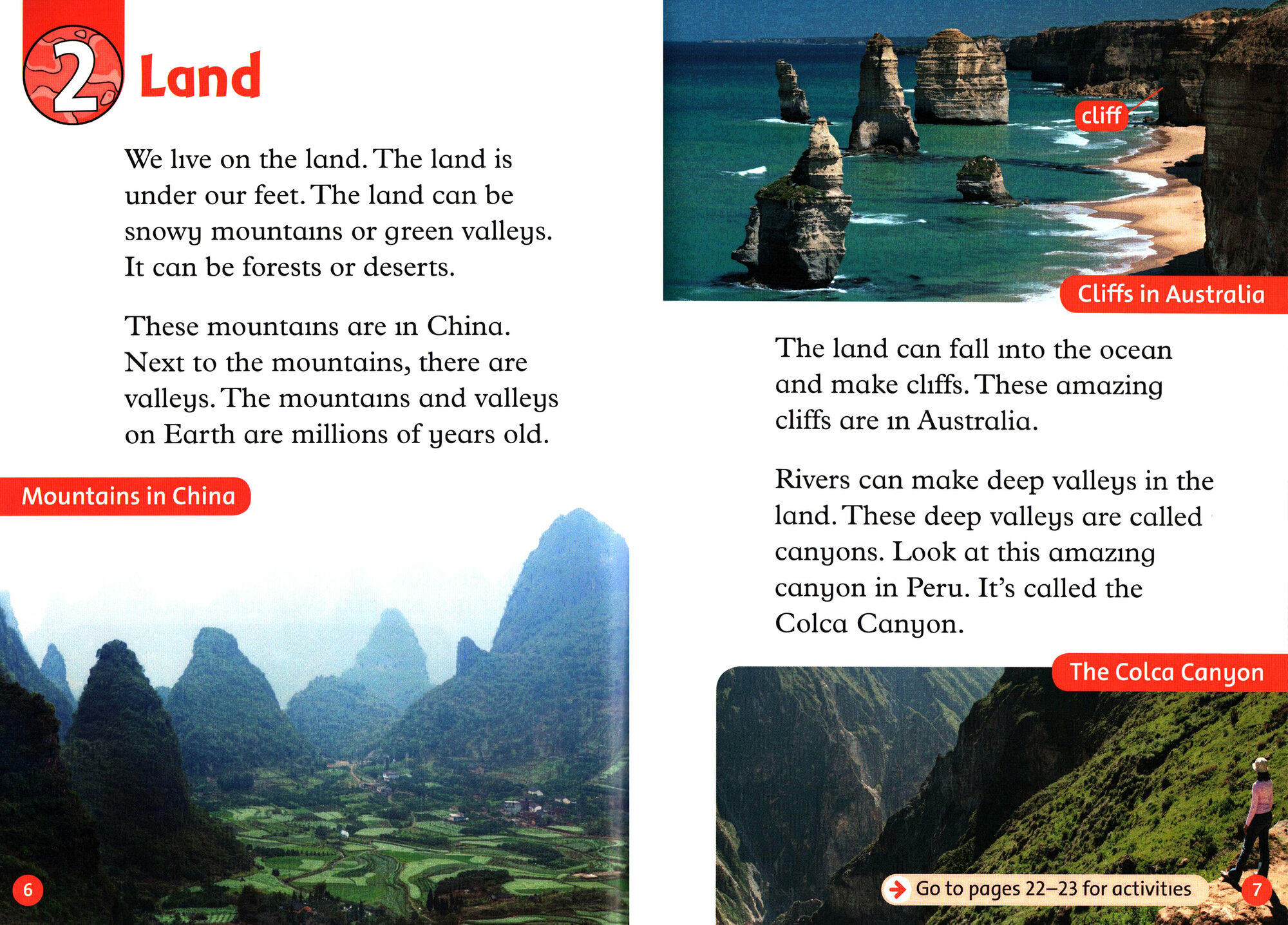 2 Land

We live on the land. The land is under our feet. The land can be snowy mountains or green valleys. It can be forests or deserts.

These mountains are in China. Next to the mountains, there are valleys. The mountains and valleys on Earth are millions of years old.

Mountains in China

6

cliff

Cliffs in Australia

The land can fall into the ocean and make cliffs. These amazing cliffs are in Australia.

Rivers can make deep valleys in the land. These deep valleys are called canyons. Look at this amazing canyon in Peru. It's called the Colca Canyon.

The Colca Canyon

Go to pages 22–23 for activities

7